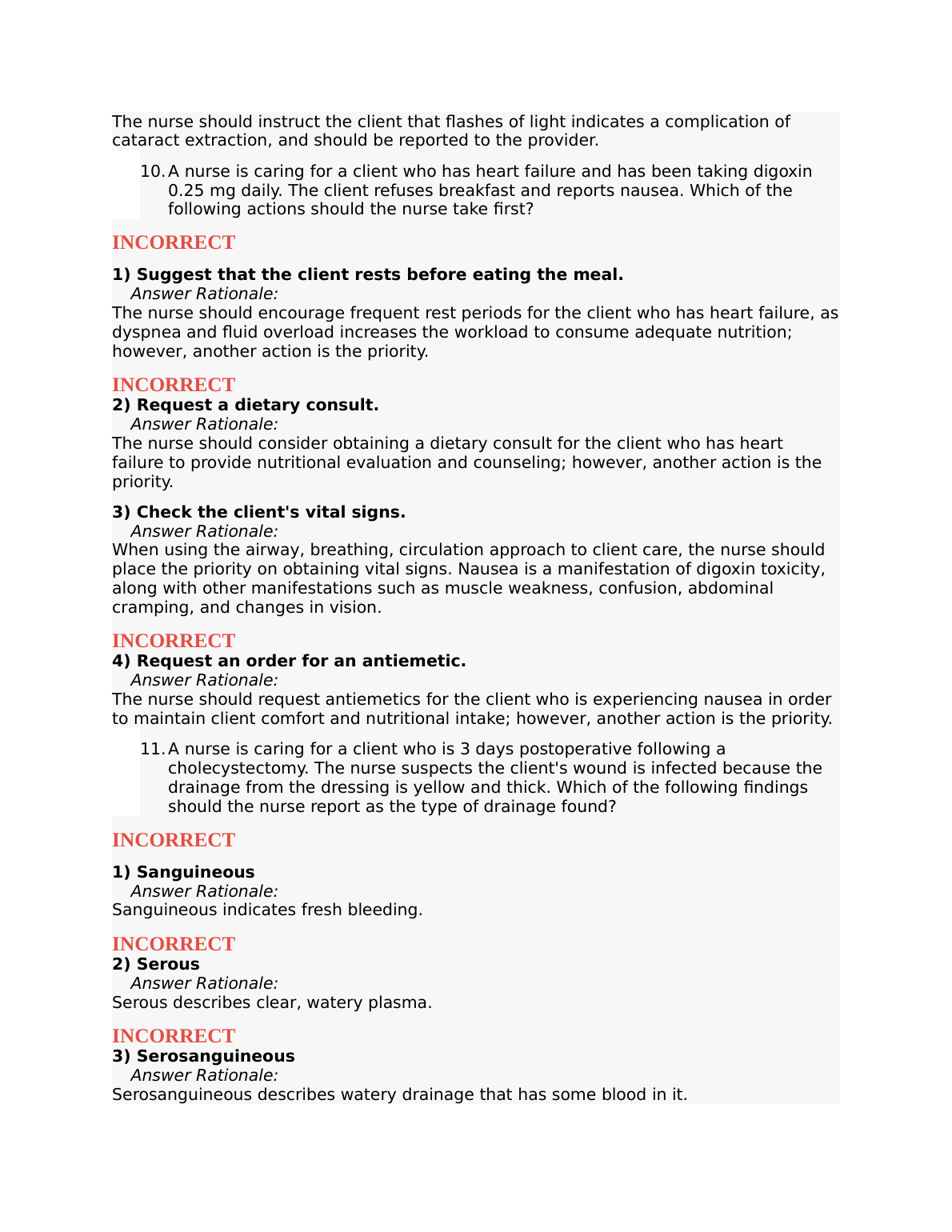 The nurse should instruct the client that flashes of light indicates a complication of cataract extraction, and should be reported to the provider.

10. A nurse is caring for a client who has heart failure and has been taking digoxin 0.25 mg daily. The client refuses breakfast and reports nausea. Which of the following actions should the nurse take first?

INCORRECT

1) Suggest that the client rests before eating the meal.
Answer Rationale:
The nurse should encourage frequent rest periods for the client who has heart failure, as dyspnea and fluid overload increases the workload to consume adequate nutrition; however, another action is the priority.

INCORRECT
2) Request a dietary consult.
Answer Rationale:
The nurse should consider obtaining a dietary consult for the client who has heart failure to provide nutritional evaluation and counseling; however, another action is the priority.

3) Check the client's vital signs.
Answer Rationale:
When using the airway, breathing, circulation approach to client care, the nurse should place the priority on obtaining vital signs. Nausea is a manifestation of digoxin toxicity, along with other manifestations such as muscle weakness, confusion, abdominal cramping, and changes in vision.

INCORRECT
4) Request an order for an antiemetic.
Answer Rationale:
The nurse should request antiemetics for the client who is experiencing nausea in order to maintain client comfort and nutritional intake; however, another action is the priority.

11. A nurse is caring for a client who is 3 days postoperative following a cholecystectomy. The nurse suspects the client's wound is infected because the drainage from the dressing is yellow and thick. Which of the following findings should the nurse report as the type of drainage found?

INCORRECT

1) Sanguineous
Answer Rationale:
Sanguineous indicates fresh bleeding.

INCORRECT
2) Serous
Answer Rationale:
Serous describes clear, watery plasma.

INCORRECT
3) Serosanguineous
Answer Rationale:
Serosanguineous describes watery drainage that has some blood in it.